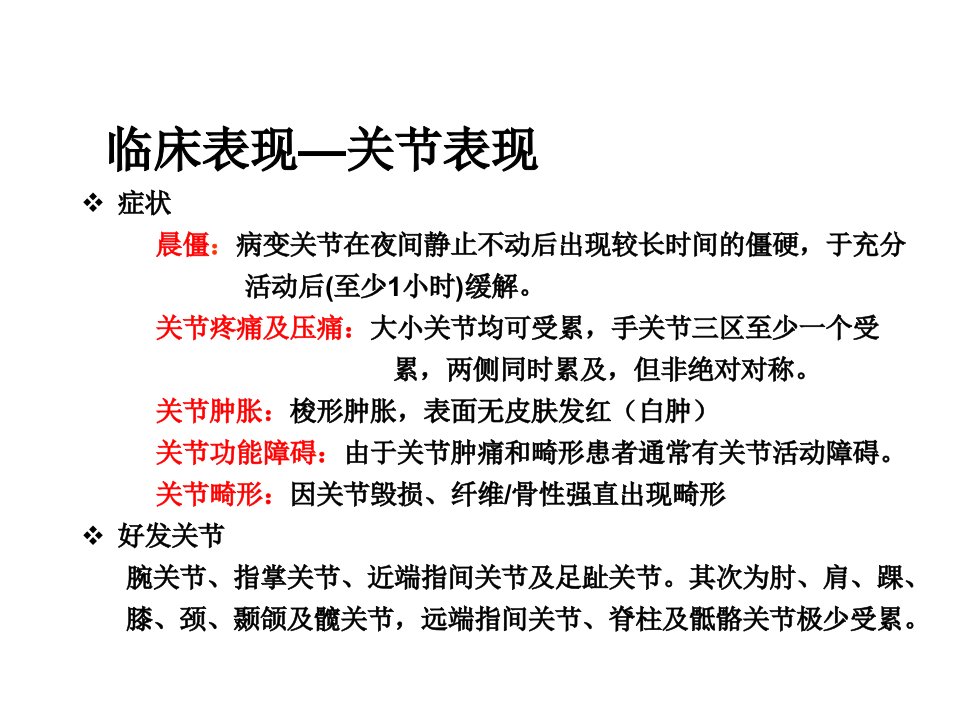 临床表现—关节表现

❖ 症状

晨僵：病变关节在夜间静止不动后出现较长时间的僵硬，于充分活动后(至少1小时)缓解。

关节疼痛及压痛：大小关节均可受累，手关节三区至少一个受累，两侧同时累及，但非绝对对称。

关节肿胀：梭形肿胀，表面无皮肤发红（白肿）

关节功能障碍：由于关节肿痛和畸形患者通常有关节活动障碍。

关节畸形：因关节毁损、纤维/骨性强直出现畸形

❖ 好发关节

腕关节、指掌关节、近端指间关节及足趾关节。其次为肘、肩、踝、膝、颈、颞颌及髋关节，远端指间关节、脊柱及骶髂关节极少受累。